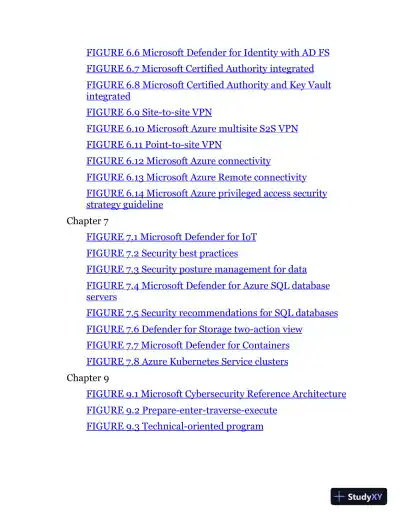 FIGURE 6.6 Microsoft Defender for Identity with AD FS

FIGURE 6.7 Microsoft Certified Authority integrated

FIGURE 6.8 Microsoft Certified Authority and Key Vault integrated

FIGURE 6.9 Site-to-site VPN

FIGURE 6.10 Microsoft Azure multisite S2S VPN

FIGURE 6.11 Point-to-site VPN

FIGURE 6.12 Microsoft Azure connectivity

FIGURE 6.13 Microsoft Azure Remote connectivity

FIGURE 6.14 Microsoft Azure privileged access security strategy guideline

Chapter 7

FIGURE 7.1 Microsoft Defender for IoT

FIGURE 7.2 Security best practices

FIGURE 7.3 Security posture management for data

FIGURE 7.4 Microsoft Defender for Azure SQL database servers

FIGURE 7.5 Security recommendations for SQL databases

FIGURE 7.6 Defender for Storage two-action view

FIGURE 7.7 Microsoft Defender for Containers

FIGURE 7.8 Azure Kubernetes Service clusters

Chapter 9

FIGURE 9.1 Microsoft Cybersecurity Reference Architecture

FIGURE 9.2 Prepare-enter-traverse-execute

FIGURE 9.3 Technical-oriented program

StudyXY